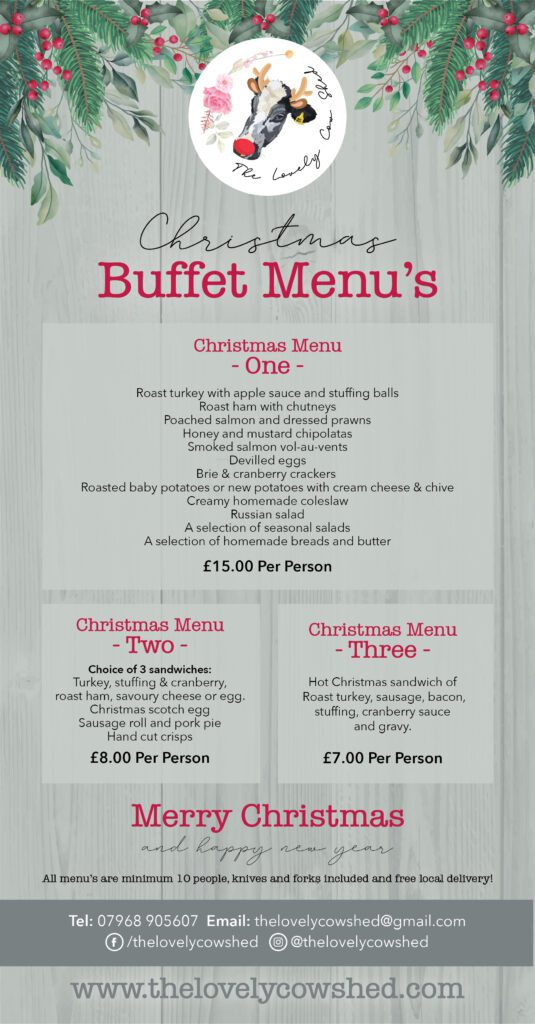 The Lovely Cow Shed

Christmas
Buffet Menu's

Christmas Menu
- One -

Roast turkey with apple sauce and stuffing balls
Roast ham with chutneys
Poached salmon and dressed prawns
Honey and mustard chipolatas
Smoked salmon vol-au-vents
Devilled eggs
Brie & cranberry crackers
Roasted baby potatoes or new potatoes with cream cheese & chive
Creamy homemade coleslaw
Russian salad
A selection of seasonal salads
A selection of homemade breads and butter

£15.00 Per Person

Christmas Menu
- Two -

Choice of 3 sandwiches:
Turkey, stuffing & cranberry, roast ham, savoury cheese or egg.
Christmas scotch egg
Sausage roll and pork pie
Hand cut crisps

£8.00 Per Person

Christmas Menu
- Three -

Hot Christmas sandwich of Roast turkey, sausage, bacon, stuffing, cranberry sauce and gravy.

£7.00 Per Person

Merry Christmas
and happy new year

All menu's are minimum 10 people, knives and forks included and free local delivery!

Tel: 07968 905607 Email: thelovelycowshed@gmail.com
/thelovelycowshed @thelovelycowshed

www.thelovelycowshed.com